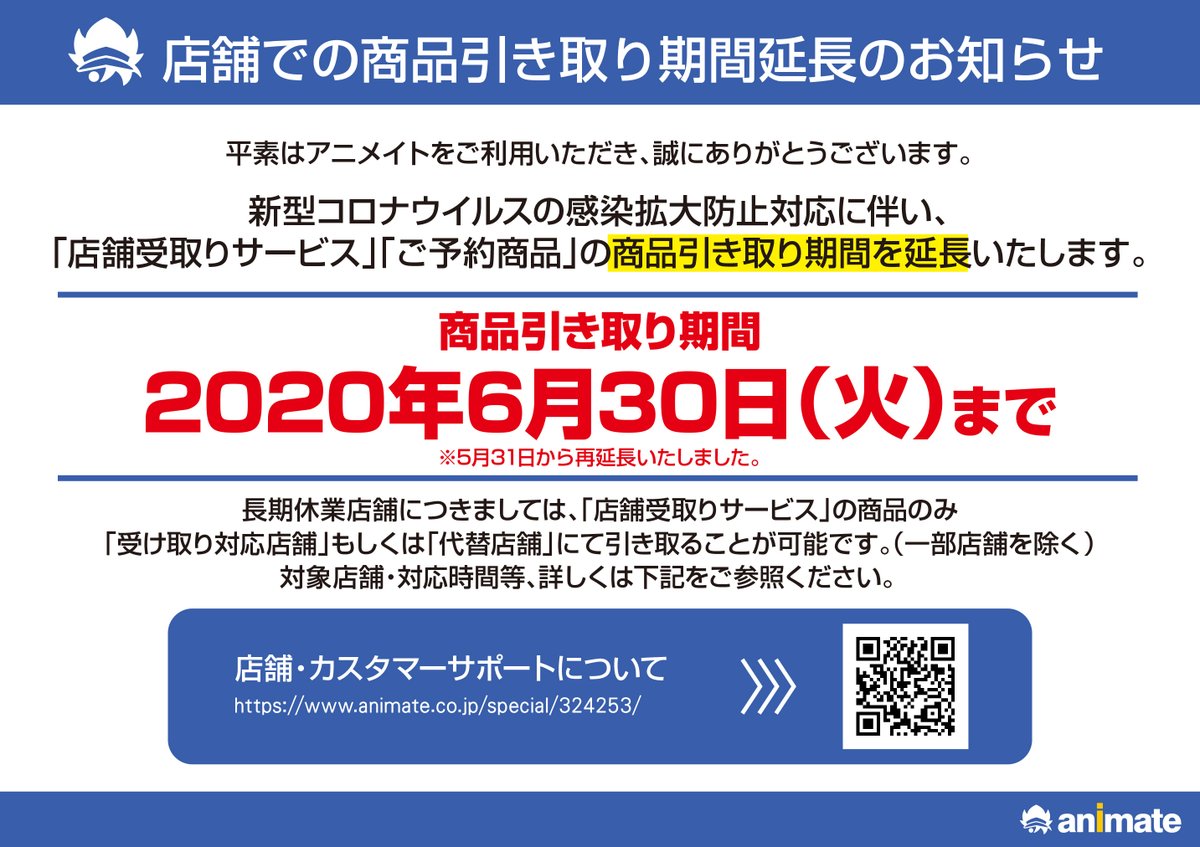 店舗での商品引き取り期間延長のお知らせ

平素はアニメイトをご利用いただき、誠にありがとうございます。

新型コロナウイルスの感染拡大防止対応に伴い、「店舗受取りサービス」「ご予約商品」の商品引き取り期間を延長いたします。

商品引き取り期間
2020年6月30日（火）まで
※5月31日から再延長いたしました。

長期休業店舗につきましては、「店舗受取りサービス」の商品のみ「受け取り対応店舗」もしくは「代替店舗」にて引き取ることが可能です。（一部店舗を除く）対象店舗・対応時間等、詳しくは下記をご参照ください。

店舗・カスタマーサポートについて
https://www.animate.co.jp/special/324253/

animate